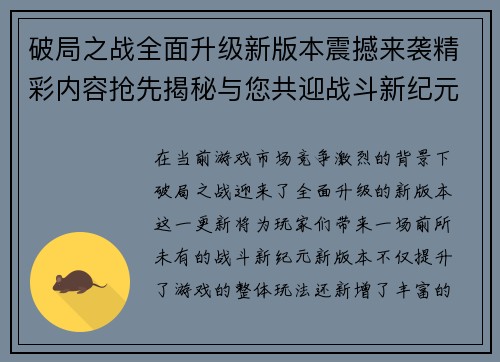 破局之战全面升级新版本震撼来袭精彩内容抢先揭秘与您共迎战斗新纪元

在当前游戏市场竞争激烈的背景下破局之战迎来了全面升级的新版本这一更新将为玩家们带来一场前所未有的战斗新纪元新版本不仅提升了游戏的整体玩法还新增了丰富的